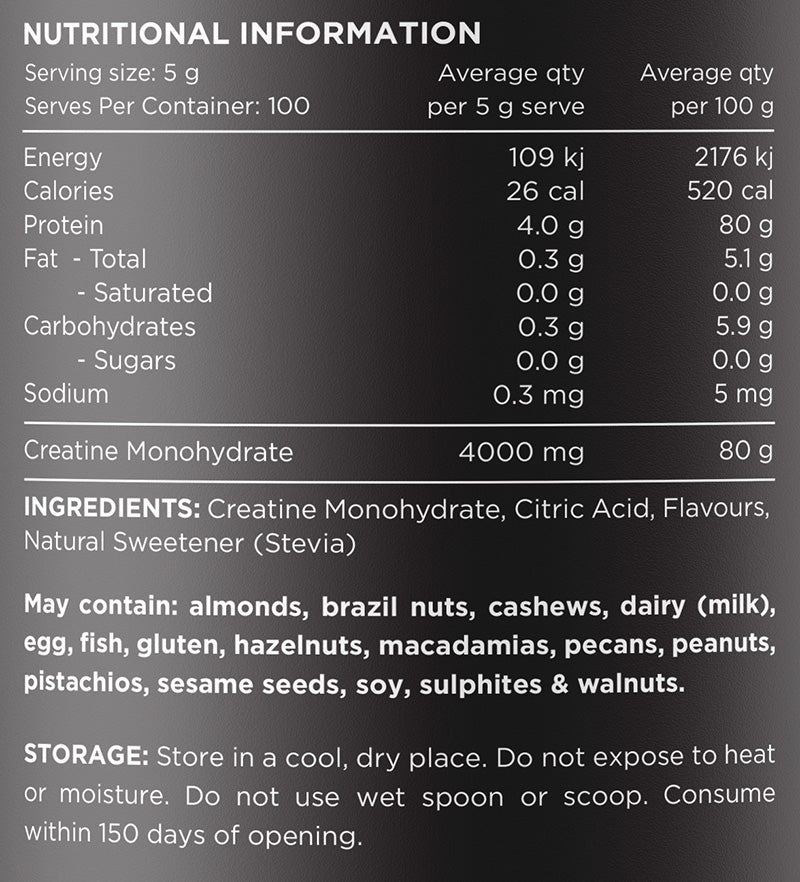 NUTRITIONAL INFORMATION

| Serving size: 5 g Serves Per Container: 100 | Average qty per 5 g serve | Average qty per 100 g |
|---|---|---|
| Energy | 109 kj | 2176 kj |
| Calories | 26 cal | 520 cal |
| Protein | 4.0 g | 80 g |
| Fat - Total | 0.3 g | 5.1 g |
| - Saturated | 0.0 g | 0.0 g |
| Carbohydrates | 0.3 g | 5.9 g |
| - Sugars | 0.0 g | 0.0 g |
| Sodium | 0.3 mg | 5 mg |
| Creatine Monohydrate | 4000 mg | 80 g |

INGREDIENTS: Creatine Monohydrate, Citric Acid, Flavours, Natural Sweetener (Stevia)

May contain: almonds, brazil nuts, cashews, dairy (milk), egg, fish, gluten, hazelnuts, macadamias, pecans, peanuts, pistachios, sesame seeds, soy, sulphites & walnuts.

STORAGE: Store in a cool, dry place. Do not expose to heat or moisture. Do not use wet spoon or scoop. Consume within 150 days of opening.